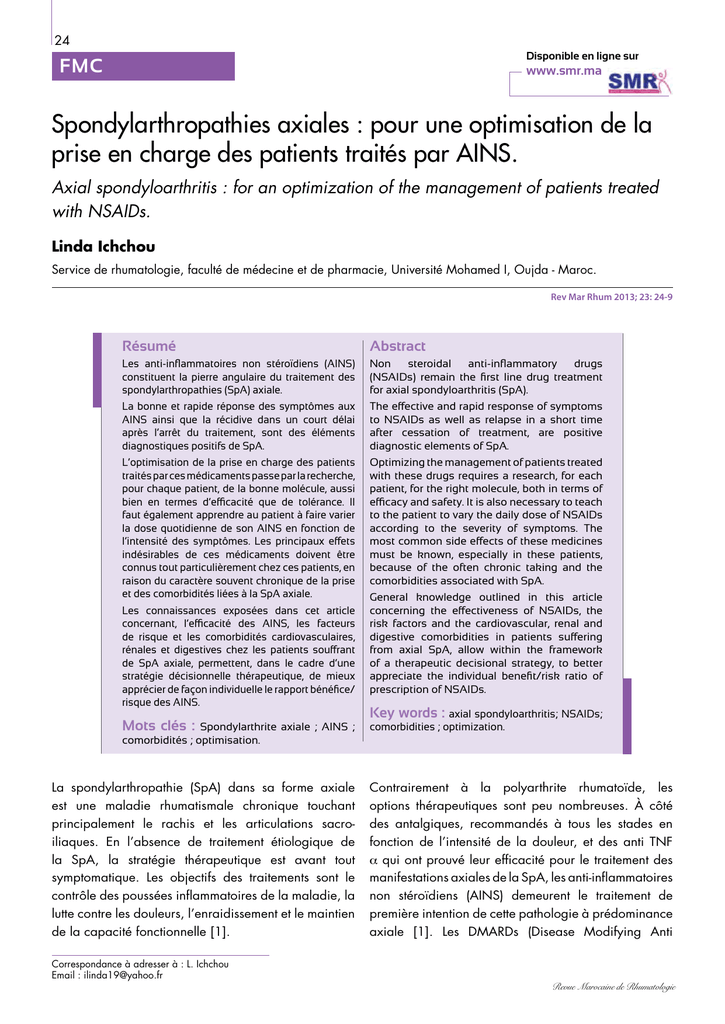 24

FMC

Disponible en ligne sur
www.smr.ma
SMR

Spondylarthropathies axiales : pour une optimisation de la prise en charge des patients traités par AINS.

Axial spondyloarthritis : for an optimization of the management of patients treated with NSAIDs.

Linda Ichchou

Service de rhumatologie, faculté de médecine et de pharmacie, Université Mohamed I, Oujda - Maroc.

Rev Mar Rhum 2013; 23: 24-9

Résumé

Les anti-inflammatoires non stéroïdiens (AINS) constituent la pierre angulaire du traitement des spondylarthropathies (SpA) axiale.

La bonne et rapide réponse des symptômes aux AINS ainsi que la récidive dans un court délai après l'arrêt du traitement, sont des éléments diagnostiques positifs de SpA.

L'optimisation de la prise en charge des patients traités par ces médicaments passe par la recherche, pour chaque patient, de la bonne molécule, aussi bien en termes d'efficacité que de tolérance. Il faut également apprendre au patient à faire varier la dose quotidienne de son AINS en fonction de l'intensité des symptômes. Les principaux effets indésirables de ces médicaments doivent être connus tout particulièrement chez ces patients, en raison du caractère souvent chronique de la prise et des comorbidités liées à la SpA axiale.

Les connaissances exposées dans cet article concernant, l'efficacité des AINS, les facteurs de risque et les comorbidités cardiovasculaires, rénales et digestives chez les patients souffrant de SpA axiale, permettent, dans le cadre d'une stratégie décisionnelle thérapeutique, de mieux apprécier de façon individuelle le rapport bénéfice/risque des AINS.

Mots clés : Spondylarthrite axiale ; AINS ; comorbidités ; optimisation.

Abstract

Non steroidal anti-inflammatory drugs (NSAIDs) remain the first line drug treatment for axial spondyloarthritis (SpA).

The effective and rapid response of symptoms to NSAIDs as well as relapse in a short time after cessation of treatment, are positive diagnostic elements of SpA.

Optimizing the management of patients treated with these drugs requires a research, for each patient, for the right molecule, both in terms of efficacy and safety. It is also necessary to teach to the patient to vary the daily dose of NSAIDs according to the severity of symptoms. The most common side effects of these medicines must be known, especially in these patients, because of the often chronic taking and the comorbidities associated with SpA.

General knowledge outlined in this article concerning the effectiveness of NSAIDs, the risk factors and the cardiovascular, renal and digestive comorbidities in patients suffering from axial SpA, allow within the framework of a therapeutic decisional strategy, to better appreciate the individual benefit/risk ratio of prescription of NSAIDs.

Key words : axial spondyloarthritis; NSAIDs; comorbidities ; optimization.

La spondylarthropathie (SpA) dans sa forme axiale est une maladie rhumatismale chronique touchant principalement le rachis et les articulations sacro-iliaques. En l'absence de traitement étiologique de la SpA, la stratégie thérapeutique est avant tout symptomatique. Les objectifs des traitements sont le contrôle des poussées inflammatoires de la maladie, la lutte contre les douleurs, l'enraidissement et le maintien de la capacité fonctionnelle [1].

Contrairement à la polyarthrite rhumatoïde, les options thérapeutiques sont peu nombreuses. À côté des antalgiques, recommandés à tous les stades en fonction de l'intensité de la douleur, et des anti TNF $\alpha$ qui ont prouvé leur efficacité pour le traitement des manifestations axiales de la SpA, les anti-inflammatoires non stéroïdiens (AINS) demeurent le traitement de première intention de cette pathologie à prédominance axiale [1]. Les DMARDs (Disease Modifying Anti

Correspondance à adresser à : L. Ichchou
Email : ilinda19@yahoo.fr

Revue Marocaine de Rhumatologie